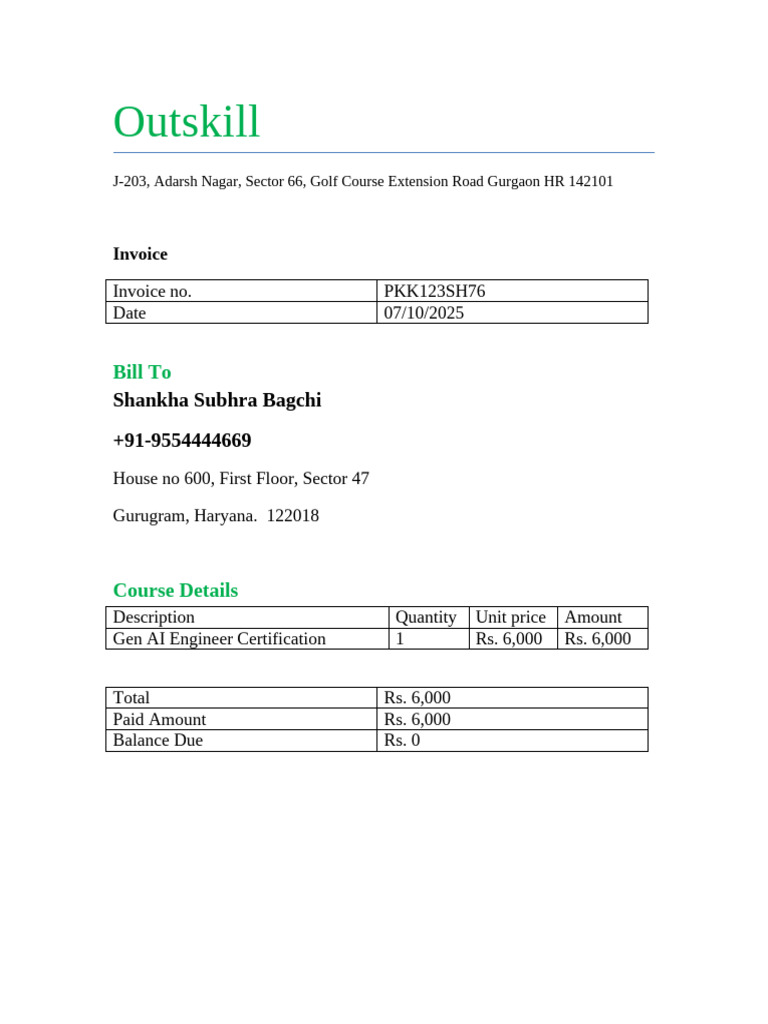 Outskill

J-203, Adarsh Nagar, Sector 66, Golf Course Extension Road Gurgaon HR 142101

Invoice

| Invoice no. | PKK123SH76 |
|---|---|
| Date | 07/10/2025 |

Bill To
Shankha Subhra Bagchi

+91-9554444669

House no 600, First Floor, Sector 47

Gurugram, Haryana.  122018

Course Details

| Description | Quantity | Unit price | Amount |
|---|---|---|---|
| Gen AI Engineer Certification | 1 | Rs. 6,000 | Rs. 6,000 |

| Total | Rs. 6,000 |
|---|---|
| Paid Amount | Rs. 6,000 |
| Balance Due | Rs. 0 |